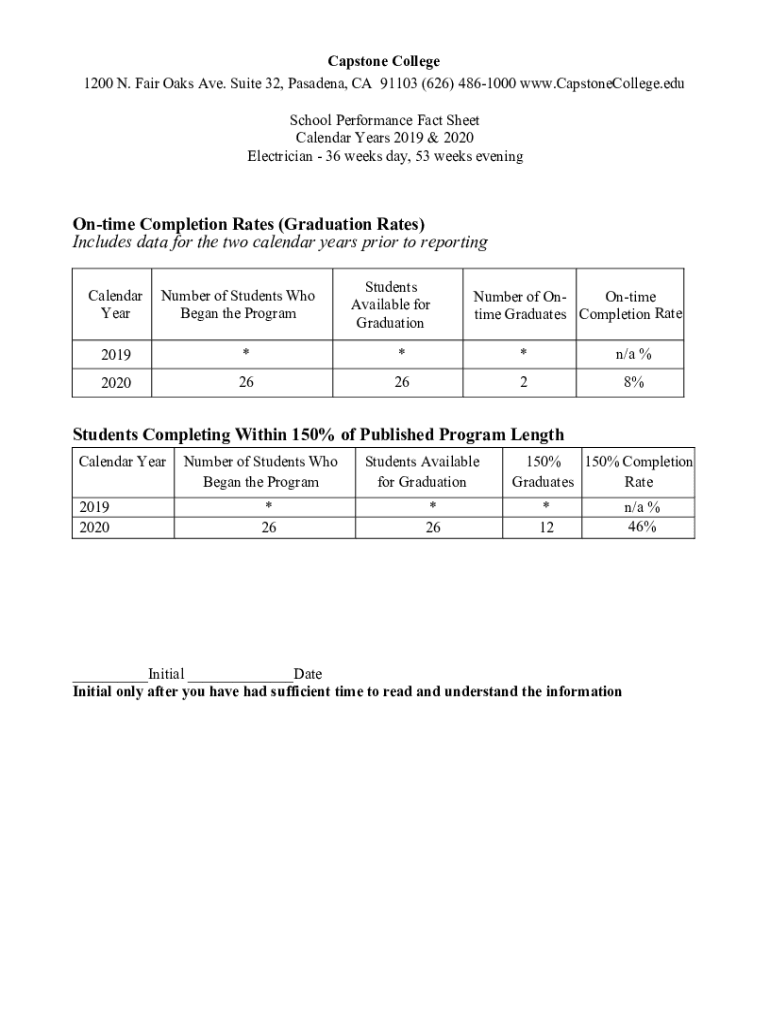 Capstone College

1200 N. Fair Oaks Ave. Suite 32, Pasadena, CA 91103 (626) 486-1000 www.CapstoneCollege.edu

School Performance Fact Sheet
Calendar Years 2019 & 2020
Electrician - 36 weeks day, 53 weeks evening

On-time Completion Rates (Graduation Rates)
Includes data for the two calendar years prior to reporting

| Calendar Year | Number of Students Who Began the Program | Students Available for Graduation | Number of On-time Graduates | On-time Completion Rate |
|---|---|---|---|---|
| 2019 | * | * | * | n/a % |
| 2020 | 26 | 26 | 2 | 8% |

Students Completing Within 150% of Published Program Length

| Calendar Year | Number of Students Who Began the Program | Students Available for Graduation | 150% Graduates | 150% Completion Rate |
|---|---|---|---|---|
| 2019 | * | * | * | n/a % |
| 2020 | 26 | 26 | 12 | 46% |

__________Initial ______________Date
Initial only after you have had sufficient time to read and understand the information